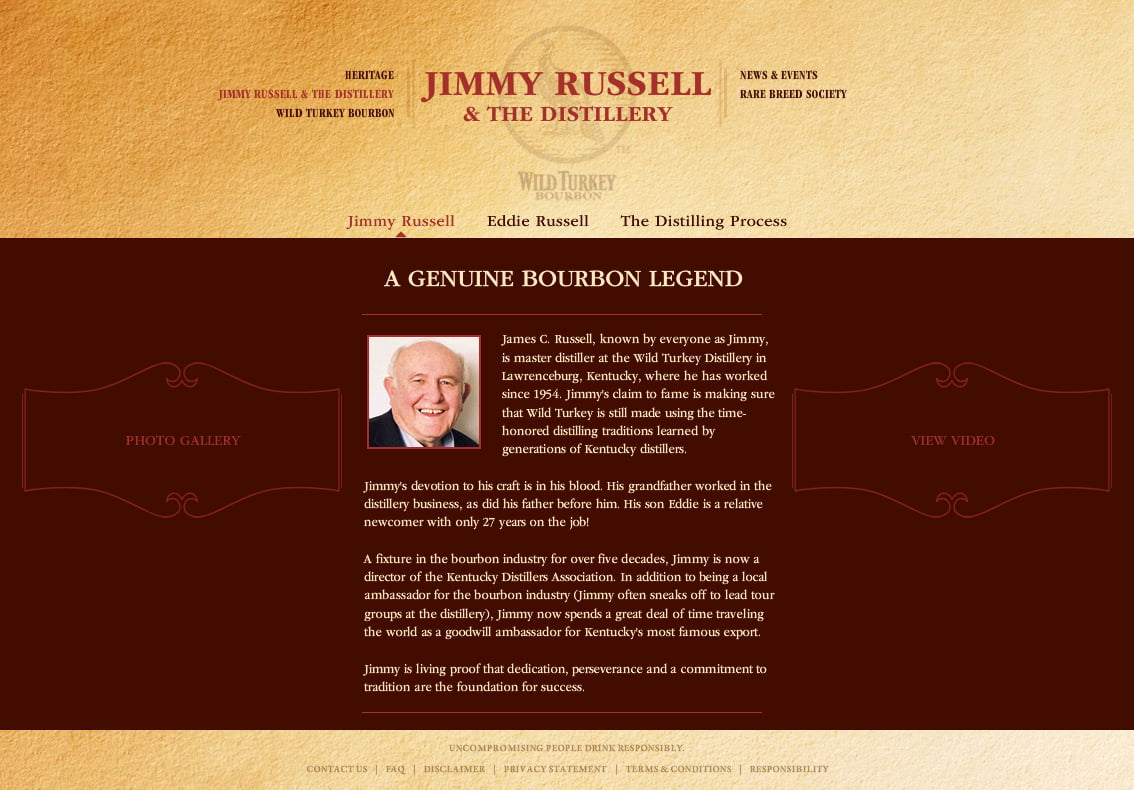 HERITAGE
JIMMY RUSSELL & THE DISTILLERY
WILD TURKEY BOURBON

JIMMY RUSSELL
& THE DISTILLERY

NEWS & EVENTS
RARE BREED SOCIETY

WILD TURKEY
BOURBON

Jimmy Russell Eddie Russell The Distilling Process

A GENUINE BOURBON LEGEND

PHOTO GALLERY

James C. Russell, known by everyone as Jimmy, is master distiller at the Wild Turkey Distillery in Lawrenceburg, Kentucky, where he has worked since 1954. Jimmy's claim to fame is making sure that Wild Turkey is still made using the time-honored distilling traditions learned by generations of Kentucky distillers.

Jimmy's devotion to his craft is in his blood. His grandfather worked in the distillery business, as did his father before him. His son Eddie is a relative newcomer with only 27 years on the job!

A fixture in the bourbon industry for over five decades, Jimmy is now a director of the Kentucky Distillers Association. In addition to being a local ambassador for the bourbon industry (Jimmy often sneaks off to lead tour groups at the distillery), Jimmy now spends a great deal of time traveling the world as a goodwill ambassador for Kentucky's most famous export.

Jimmy is living proof that dedication, perseverance and a commitment to tradition are the foundation for success.

VIEW VIDEO

UNCOMPROMISING PEOPLE DRINK RESPONSIBLY.

CONTACT US | FAQ | DISCLAIMER | PRIVACY STATEMENT | TERMS & CONDITIONS | RESPONSIBILITY